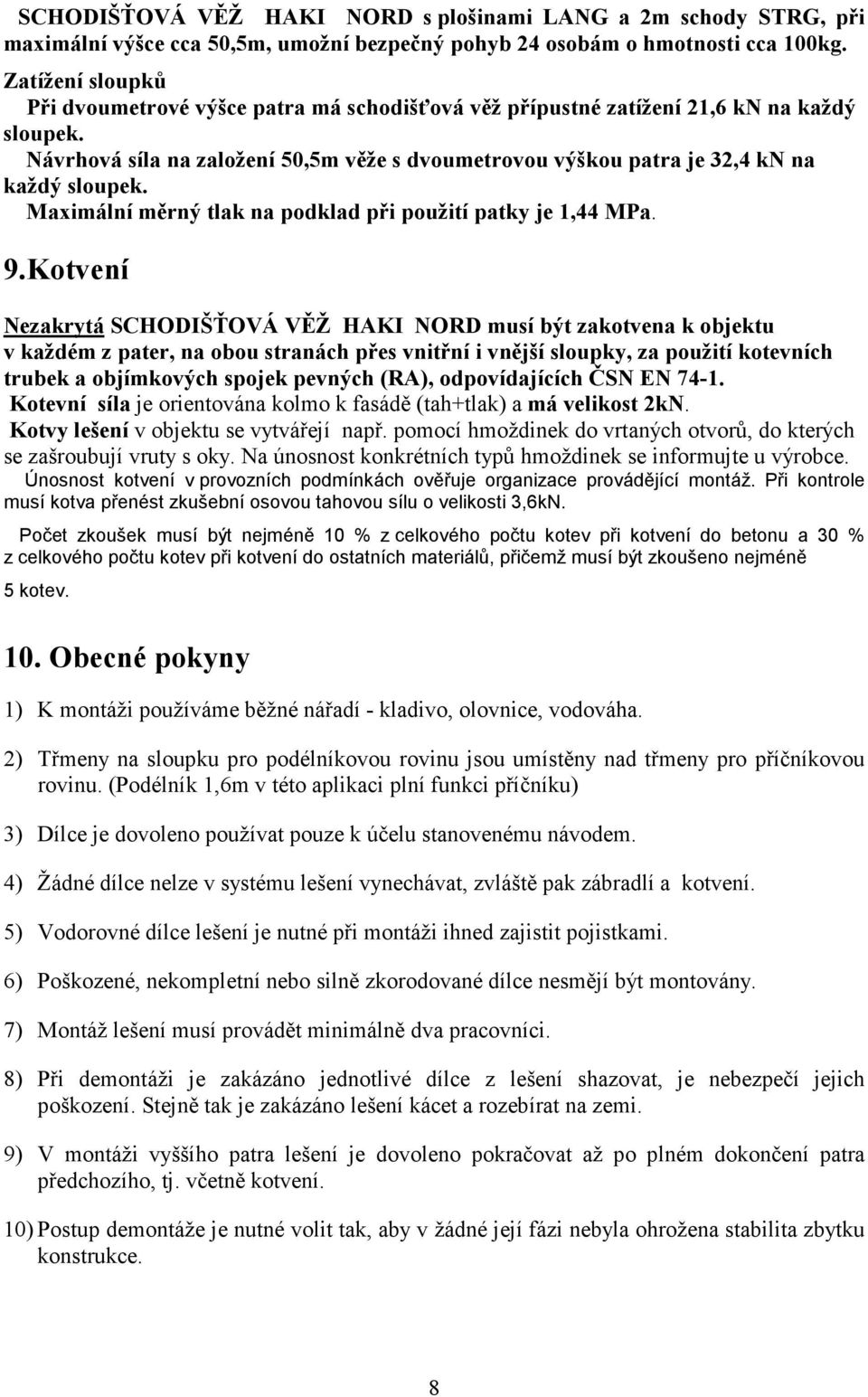 SCHODIŠŤOVÁ VĚŽ HAKI NORD s plošinami LANG a 2m schody STRG, při maximální výšce cca 50,5m, umožní bezpečný pohyb 24 osobám o hmotnosti cca 100kg.

Zatížení sloupků

Při dvoumetrové výšce patra má schodišťová věž přípustné zatížení 21,6 kN na každý sloupek.

Návrhová síla na založení 50,5m věže s dvoumetrovou výškou patra je 32,4 kN na každý sloupek.

Maximální měrný tlak na podklad při použití patky je 1,44 MPa.

9.Kotvení

Nezakrytá SCHODIŠŤOVÁ VĚŽ HAKI NORD musí být zakotvena k objektu v každém z pater, na obou stranách přes vnitřní i vnější sloupky, za použití kotevních trubek a objímkových spojek pevných (RA), odpovídajících ČSN EN 74-1.

Kotevní síla je orientována kolmo k fasádě (tah+tlak) a má velikost 2kN.

Kotvy lešení v objektu se vytvářejí např. pomocí hmoždinek do vrtaných otvorů, do kterých se zašroubují vruty s oky. Na únosnost konkrétních typů hmoždinek se informujte u výrobce.

Únosnost kotvení v provozních podmínkách ověřuje organizace provádějící montáž. Při kontrole musí kotva přenést zkušební osovou tahovou sílu o velikosti 3,6kN.

Počet zkoušek musí být nejméně 10 % z celkového počtu kotev při kotvení do betonu a 30 % z celkového počtu kotev při kotvení do ostatních materiálů, přičemž musí být zkoušeno nejméně 5 kotev.

10. Obecné pokyny

1) K montáži používáme běžné nářadí - kladivo, olovnice, vodováha.

2) Třmeny na sloupku pro podélníkovou rovinu jsou umístěny nad třmeny pro příčníkovou rovinu. (Podélník 1,6m v této aplikaci plní funkci příčníku)

3) Dílce je dovoleno používat pouze k účelu stanovenému návodem.

4) Žádné dílce nelze v systému lešení vynechávat, zvláště pak zábradlí a kotvení.

5) Vodorovné dílce lešení je nutné při montáži ihned zajistit pojistkami.

6) Poškozené, nekompletní nebo silně zkorodované dílce nesmějí být montovány.

7) Montáž lešení musí provádět minimálně dva pracovníci.

8) Při demontáži je zakázáno jednotlivé dílce z lešení shazovat, je nebezpečí jejich poškození. Stejně tak je zakázáno lešení kácet a rozebírat na zemi.

9) V montáži vyššího patra lešení je dovoleno pokračovat až po plném dokončení patra předchozího, tj. včetně kotvení.

10) Postup demontáže je nutné volit tak, aby v žádné její fázi nebyla ohrožena stabilita zbytku konstrukce.

8